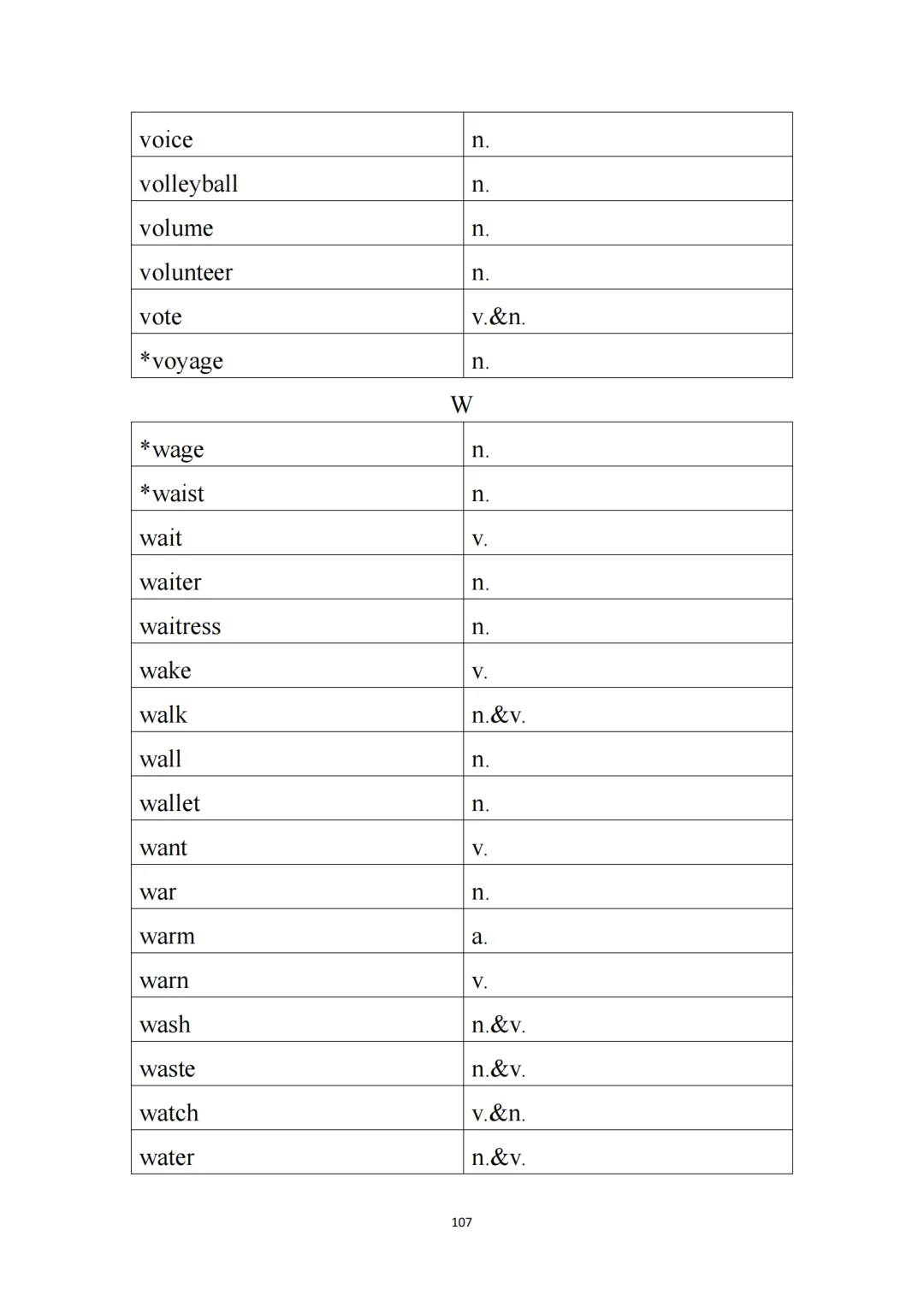 | voice | n. |
|---|---|
| volleyball | n. |
| volume | n. |
| volunteer | n. |
| vote | v.&n. |
| *voyage | n. |

W

| *wage | n. |
|---|---|
| *waist | n. |
| wait | v. |
| waiter | n. |
| waitress | n. |
| wake | v. |
| walk | n.&v. |
| wall | n. |
| wallet | n. |
| want | v. |
| war | n. |
| warm | a. |
| warn | v. |
| wash | n.&v. |
| waste | n.&v. |
| watch | v.&n. |
| water | n.&v. |

107